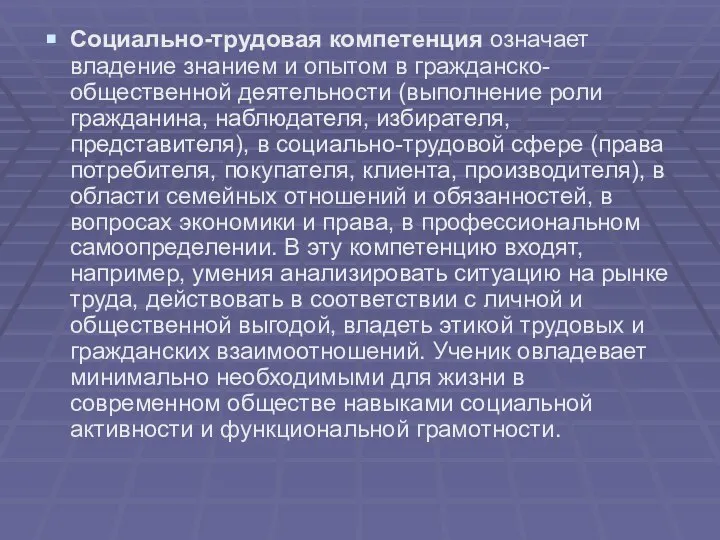 Социально-трудовая компетенция означает владение знанием и опытом в гражданско-общественной деятельности (выполнение роли гражданина, наблюдателя, избирателя, представителя), в социально-трудовой сфере (права потребителя, покупателя, клиента, производителя), в области семейных отношений и обязанностей, в вопросах экономики и права, в профессиональном самоопределении. В эту компетенцию входят, например, умения анализировать ситуацию на рынке труда, действовать в соответствии с личной и общественной выгодой, владеть этикой трудовых и гражданских взаимоотношений. Ученик овладевает минимально необходимыми для жизни в современном обществе навыками социальной активности и функциональной грамотности.